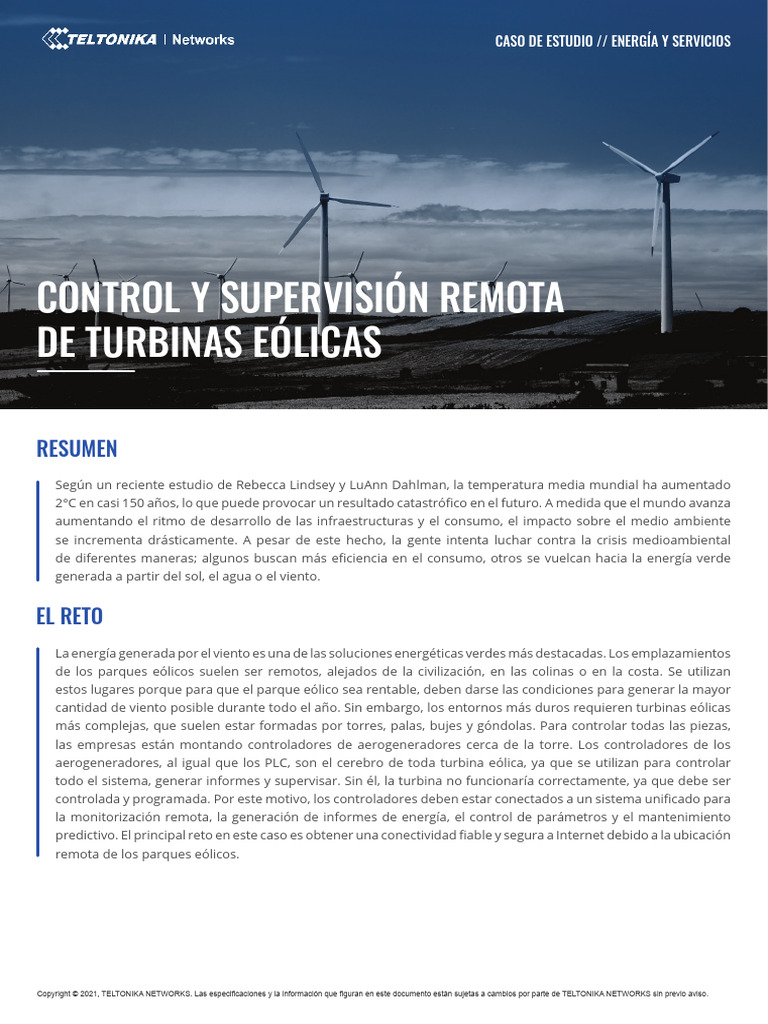 TELTONIKA | Networks

CASO DE ESTUDIO // ENERGÍA Y SERVICIOS

CONTROL Y SUPERVISIÓN REMOTA DE TURBINAS EÓLICAS

RESUMEN

Según un reciente estudio de Rebecca Lindsey y LuAnn Dahlman, la temperatura media mundial ha aumentado 2°C en casi 150 años, lo que puede provocar un resultado catastrófico en el futuro. A medida que el mundo avanza aumentando el ritmo de desarrollo de las infraestructuras y el consumo, el impacto sobre el medio ambiente se incrementa drásticamente. A pesar de este hecho, la gente intenta luchar contra la crisis medioambiental de diferentes maneras; algunos buscan más eficiencia en el consumo, otros se vuelcan hacia la energía verde generada a partir del sol, el agua o el viento.

EL RETO

La energía generada por el viento es una de las soluciones energéticas verdes más destacadas. Los emplazamientos de los parques eólicos suelen ser remotos, alejados de la civilización, en las colinas o en la costa. Se utilizan estos lugares porque para que el parque eólico sea rentable, deben darse las condiciones para generar la mayor cantidad de viento posible durante todo el año. Sin embargo, los entornos más duros requieren turbinas eólicas más complejas, que suelen estar formadas por torres, palas, bujes y góndolas. Para controlar todas las piezas, las empresas están montando controladores de aerogeneradores cerca de la torre. Los controladores de los aerogeneradores, al igual que los PLC, son el cerebro de toda turbina eólica, ya que se utilizan para controlar todo el sistema, generar informes y supervisar. Sin él, la turbina no funcionaría correctamente, ya que debe ser controlada y programada. Por este motivo, los controladores deben estar conectados a un sistema unificado para la monitorización remota, la generación de informes de energía, el control de parámetros y el mantenimiento predictivo. El principal reto en este caso es obtener una conectividad fiable y segura a Internet debido a la ubicación remota de los parques eólicos.

Copyright © 2021, TELTONIKA NETWORKS. Las especificaciones y la información que figuran en este documento están sujetas a cambios por parte de TELTONIKA NETWORKS sin previo aviso.